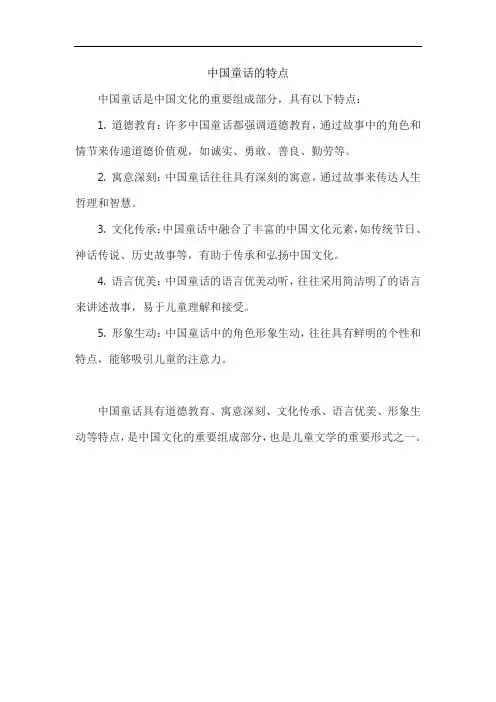 中国童话的特点

中国童话是中国文化的重要组成部分，具有以下特点：

1. 道德教育：许多中国童话都强调道德教育，通过故事中的角色和情节来传递道德价值观，如诚实、勇敢、善良、勤劳等。

2. 寓意深刻：中国童话往往具有深刻的寓意，通过故事来传达人生哲理和智慧。

3. 文化传承：中国童话中融合了丰富的中国文化元素，如传统节日、神话传说、历史故事等，有助于传承和弘扬中国文化。

4. 语言优美：中国童话的语言优美动听，往往采用简洁明了的语言来讲述故事，易于儿童理解和接受。

5. 形象生动：中国童话中的角色形象生动，往往具有鲜明的个性和特点，能够吸引儿童的注意力。

中国童话具有道德教育、寓意深刻、文化传承、语言优美、形象生动等特点，是中国文化的重要组成部分，也是儿童文学的重要形式之一。